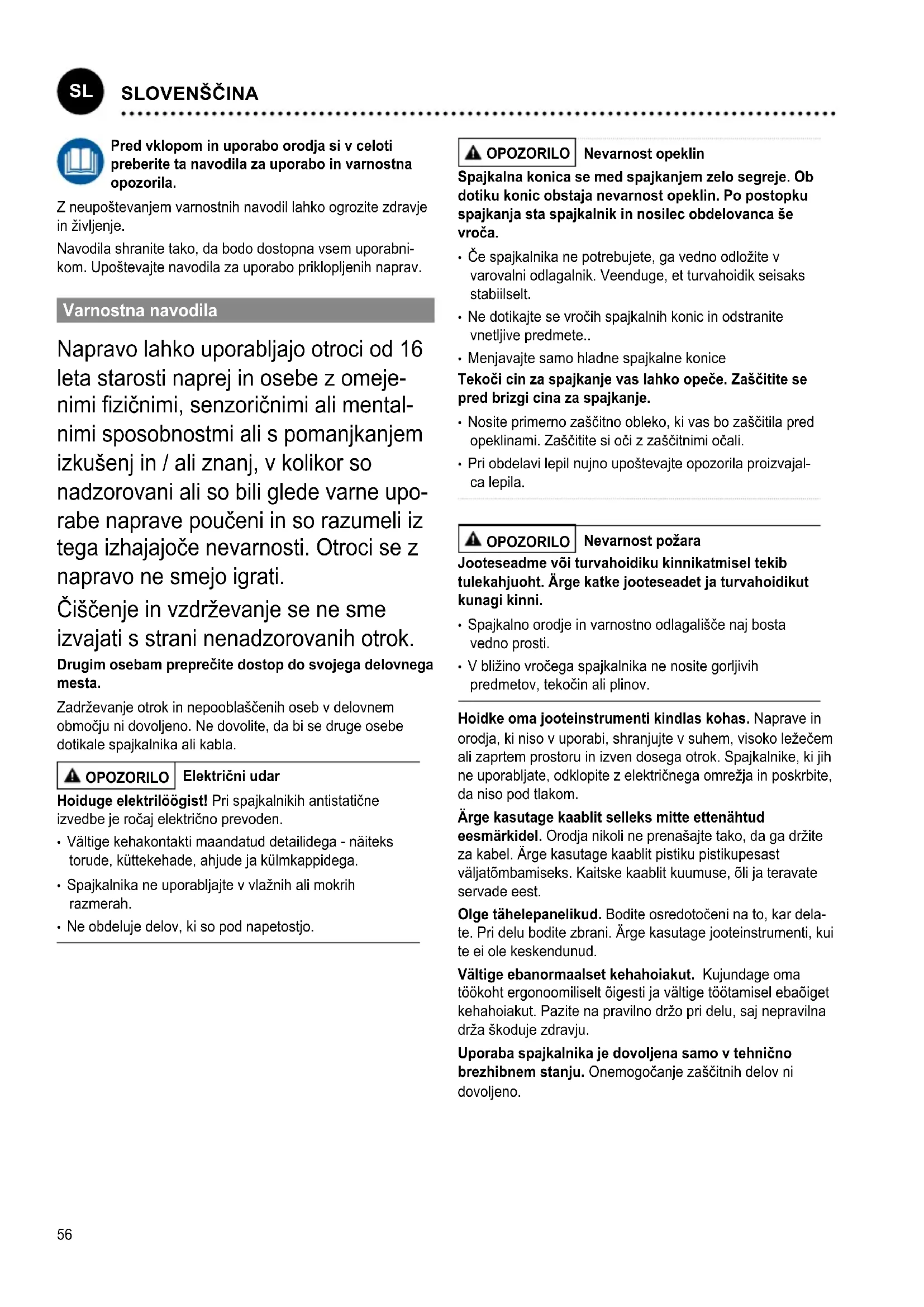 SL SLOVENŠČINA

Pred vklopom in uporabo orodja si v celoti preberite ta navodila za uporabo in varnostna opozorila.

Z neupoštevanjem varnostnih navodil lahko ogrozite zdravje in življenje.

Navodila shranite tako, da bodo dostopna vsem uporabnikom. Upoštevajte navodila za uporabo priklopljenih naprav.

Varnostna navodila

Napravo lahko uporabljajo otroci od 16 leta starosti naprej in osebe z omejenimi fizičnimi, senzoričnimi ali mentalnimi sposobnostmi ali s pomanjkanjem izkušenj in / ali znanj, v kolikor so nadzorovani ali so bili glede varne uporabe naprave poučeni in so razumeli iz tega izhajajoče nevarnosti. Otroci se z napravo ne smejo igrati.

Čiščenje in vzdrževanje se ne sme izvajati s strani nenadzorovanih otrok.

Drugim osebam preprečite dostop do svojega delovnega mesta.

Zadrževanje otrok in nepooblaščenih oseb v delovnem območju ni dovoljeno. Ne dovolite, da bi se druge osebe dotikale spajkalnika ali kabla.

OPOZORILO Električni udar

Hoiduge elektrilöögist! Pri spajkalnikih antistatične izvedbe je ročaj električno prevoden.

• Vältige kehakontakti maandatud detailidega - näiteks torude, küttekehade, ahjude ja külmkappidega.

• Spajkalnika ne uporabljajte v vlažnih ali mokrih razmerah.

• Ne obdeluje delov, ki so pod napetostjo.

OPOZORILO Nevarnost opeklin

Spajkalna konica se med spajkanjem zelo segreje. Ob dotiku konic obstaja nevarnost opeklin. Po postopku spajkanja sta spajkalnik in nosilec obdelovanca še vroča.

• Če spajkalnika ne potrebujete, ga vedno odložite v varovalni odlagalnik. Veenduge, et turvahoidik seisaks stabiilselt.

• Ne dotikajte se vročih spajkalnih konic in odstranite vnetljive predmete..

• Menjavajte samo hladne spajkalne konice

Tekoči cin za spajkanje vas lahko opeče. Zaščitite se pred brizgi cina za spajkanje.

• Nosite primerno zaščitno obleko, ki vas bo zaščitila pred opeklinami. Zaščitite si oči z zaščitnimi očali.

• Pri obdelavi lepil nujno upoštevajte opozorila proizvajalca lepila.

OPOZORILO Nevarnost požara

Jooteseadme või turvahoidiku kinnikatmisel tekib tulekahjuoht. Ärge katke jooteseadet ja turvahoidikut kunagi kinni.

• Spajkalno orodje in varnostno odlagališče naj bosta vedno prosti.

• V bližino vročega spajkalnika ne nosite gorljivih predmetov, tekočin ali plinov.

Hoidke oma jooteinstrumenti kindlas kohas. Naprave in orodja, ki niso v uporabi, shranjujte v suhem, visoko ležečem ali zaprtem prostoru in izven dosega otrok. Spajkalnike, ki jih ne uporabljate, odklopite z električnega omrežja in poskrbite, da niso pod tlakom.

Ärge kasutage kaablit selleks mitte ettenähtud eesmärkidel. Orodja nikoli ne prenašajte tako, da ga držite za kabel. Ärge kasutage kaablit pistiku pistikupesast väljatõmbamiseks. Kaitske kaablit kuumuse, õli ja teravate servade eest.

Olge tähelepanelikud. Bodite osredotočeni na to, kar delate. Pri delu bodite zbrani. Ärge kasutage jooteinstrumenti, kui te ei ole keskendunud.

Vältige ebanormaalset kehahoiakut. Kujundage oma töökoht ergonoomiliselt õigesti ja vältige töötamisel ebaõiget kehahoiakut. Pazite na pravilno držo pri delu, saj nepravilna drža škoduje zdravju.

Uporaba spajkalnika je dovoljena samo v tehnično brezhibnem stanju. Onemogočanje zaščitnih delov ni dovoljeno.

56